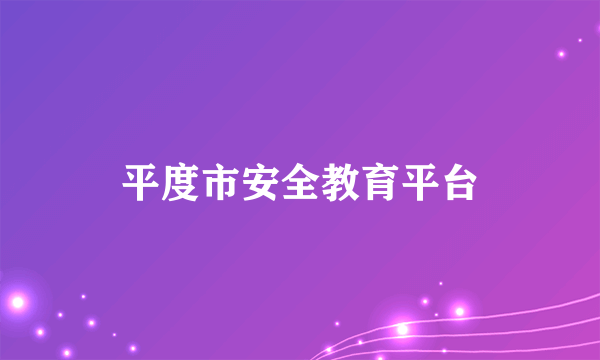 平度市安全教育平台